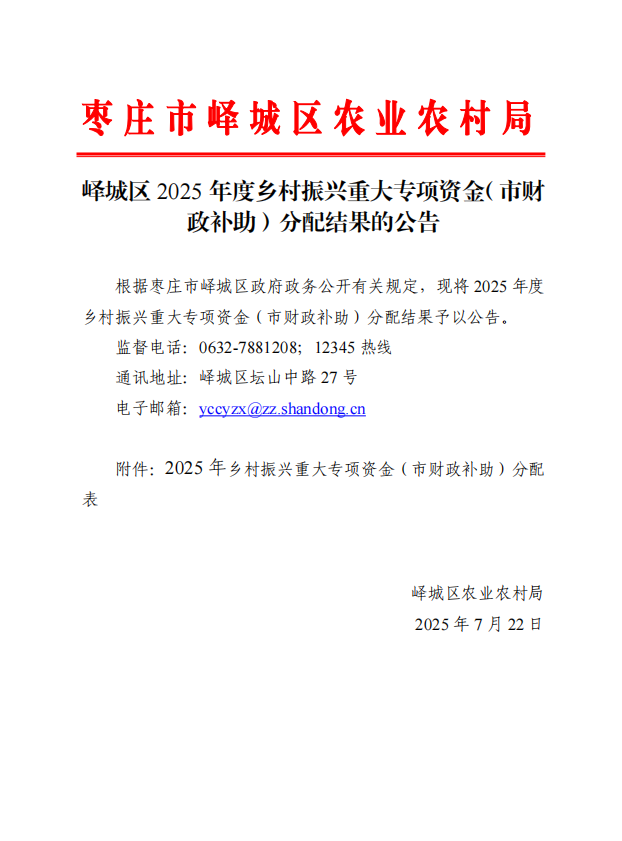 枣庄市峄城区农业农村局

峄城区 2025 年度乡村振兴重大专项资金（市财政补助）分配结果的公告

根据枣庄市峄城区政府政务公开有关规定，现将 2025 年度乡村振兴重大专项资金（市财政补助）分配结果予以公告。

监督电话：0632-7881208；12345 热线

通讯地址：峄城区坛山中路 27 号

电子邮箱：yccyzx@zz.shandong.cn

附件：2025 年乡村振兴重大专项资金（市财政补助）分配表

峄城区农业农村局

2025 年 7 月 22 日